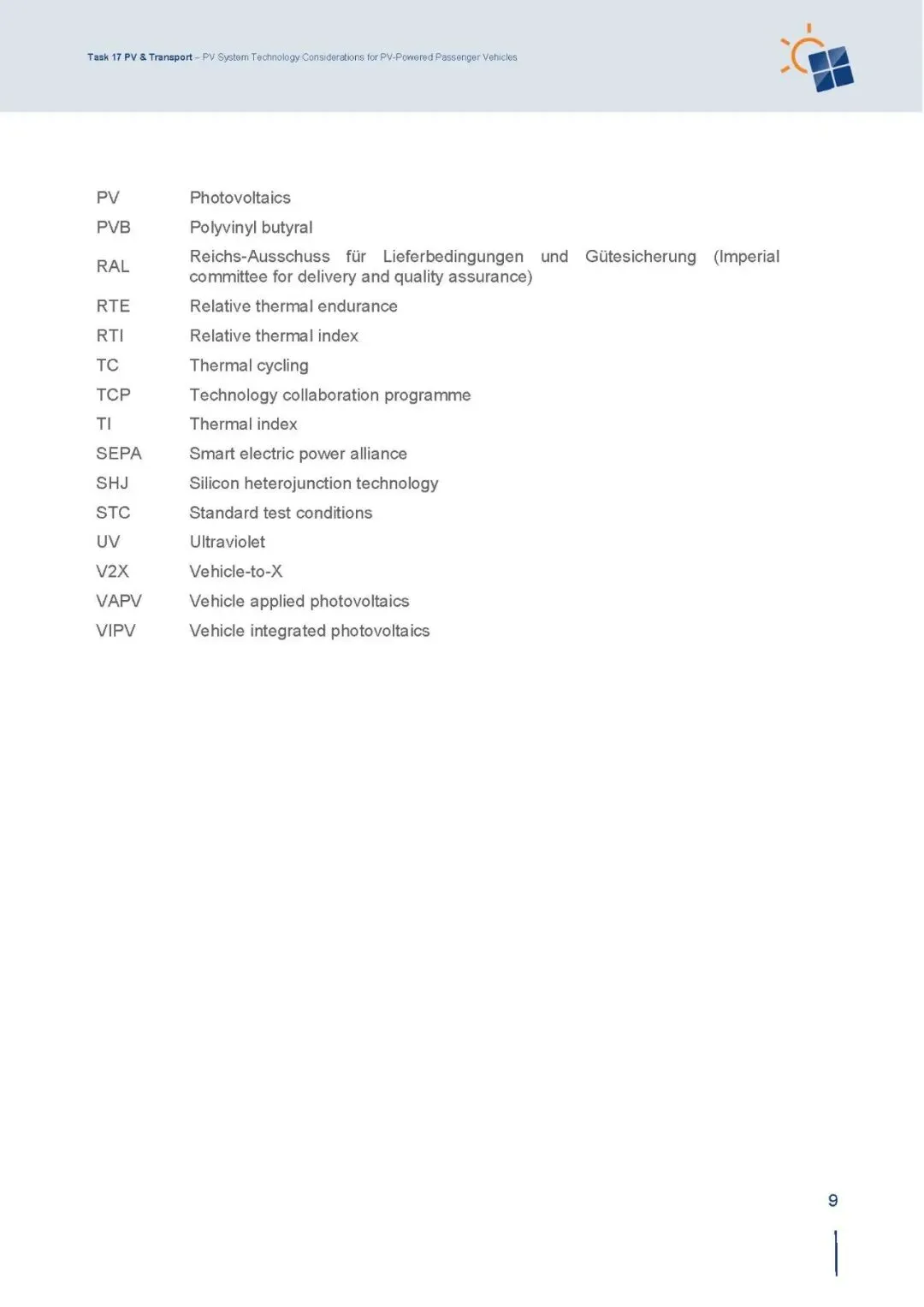 Task 17 PV & Transport – PV System Technology Considerations for PV-Powered Passenger Vehicles

| | |
|---|---|
| PV | Photovoltaics |
| PVB | Polyvinyl butyral |
| RAL | Reichs-Ausschuss für Lieferbedingungen und Gütesicherung (Imperial committee for delivery and quality assurance) |
| RTE | Relative thermal endurance |
| RTI | Relative thermal index |
| TC | Thermal cycling |
| TCP | Technology collaboration programme |
| TI | Thermal index |
| SEPA | Smart electric power alliance |
| SHJ | Silicon heterojunction technology |
| STC | Standard test conditions |
| UV | Ultraviolet |
| V2X | Vehicle-to-X |
| VAPV | Vehicle applied photovoltaics |
| VIPV | Vehicle integrated photovoltaics |

9